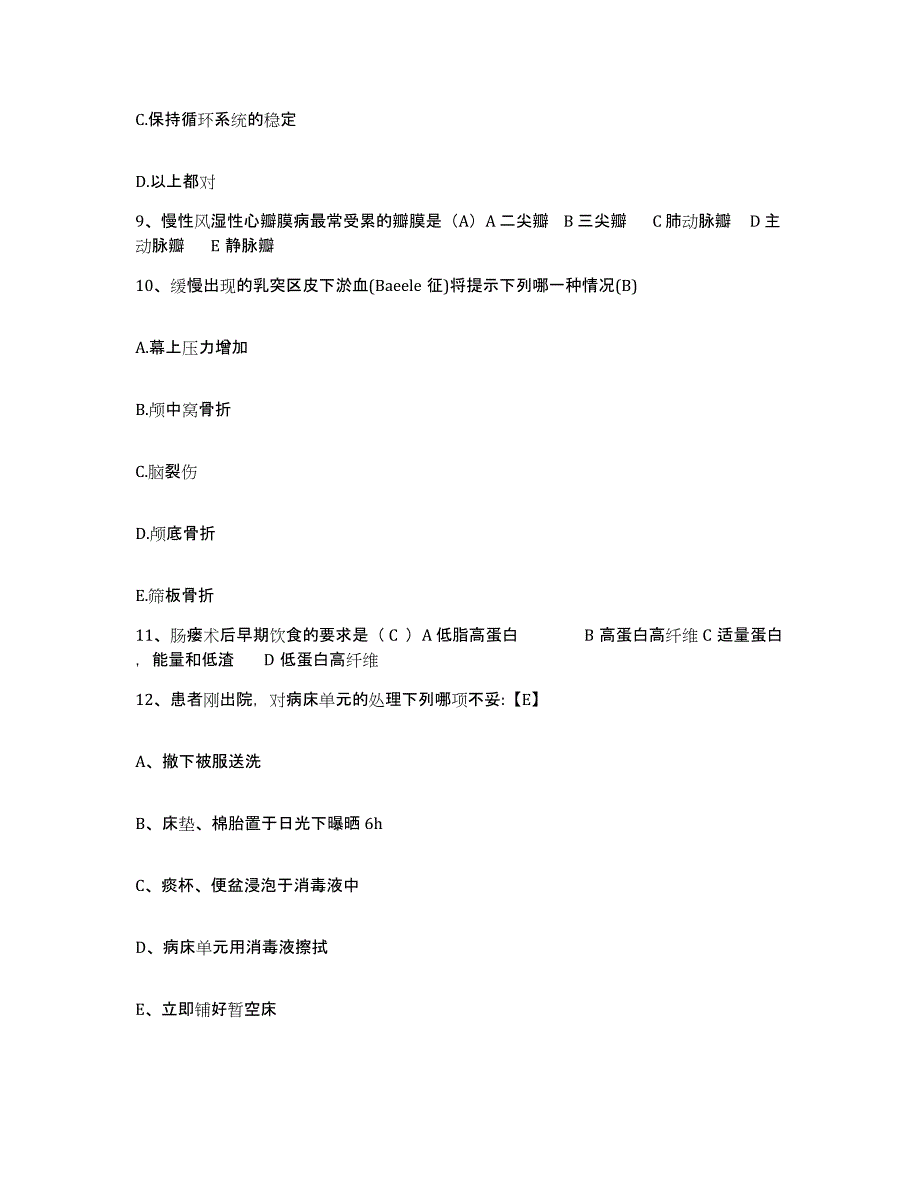 C.保持循环系统的稳定

D.以上都对

9、慢性风湿性心瓣膜病最常受累的瓣膜是（A）A 二尖瓣 B 三尖瓣 C 肺动脉瓣 D 主动脉瓣 E 静脉瓣

10、缓慢出现的乳突区皮下淤血(Baeele 征)将提示下列哪一种情况(B)

A.幕上压力增加

B.颅中窝骨折

C.脑裂伤

D.颅底骨折

E.筛板骨折

11、肠瘘术后早期饮食的要求是（ C ）A 低脂高蛋白 B 高蛋白高纤维 C 适量蛋白，能量和低渣 D 低蛋白高纤维

12、患者刚出院，对病床单元的处理下列哪项不妥:【E】

A、撤下被服送洗

B、床垫、棉胎置于日光下曝晒 6h

C、痰杯、便盆浸泡于消毒液中

D、病床单元用消毒液擦拭

E、立即铺好暂空床